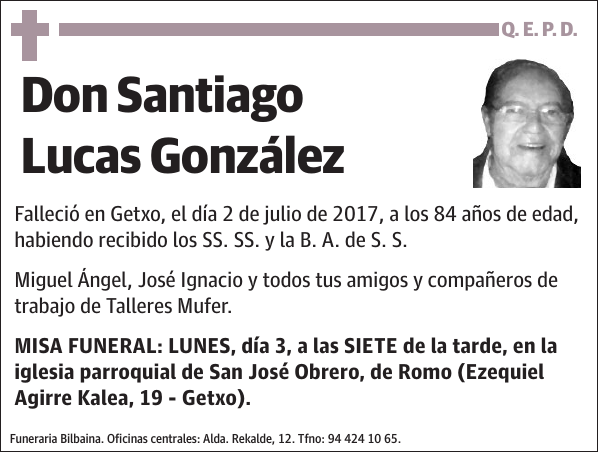 Q. E. P. D.

Don Santiago Lucas González

Falleció en Getxo, el día 2 de julio de 2017, a los 84 años de edad, habiendo recibido los SS. SS. y la B. A. de S. S.

Miguel Ángel, José Ignacio y todos tus amigos y compañeros de trabajo de Talleres Mufer.

MISA FUNERAL: LUNES, día 3, a las SIETE de la tarde, en la iglesia parroquial de San José Obrero, de Romo (Ezequiel Agirre Kalea, 19 - Getxo).

Funeraria Bilbaina. Oficinas centrales: Alda. Rekalde, 12. Tfno: 94 424 10 65.